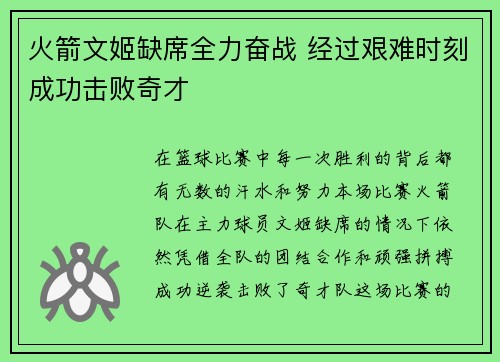 火箭文姬缺席全力奋战 经过艰难时刻成功击败奇才

在篮球比赛中每一次胜利的背后都有无数的汗水和努力本场比赛火箭队在主力球员文姬缺席的情况下依然凭借全队的团结合作和顽强拼搏成功逆袭击败了奇才队这场比赛的